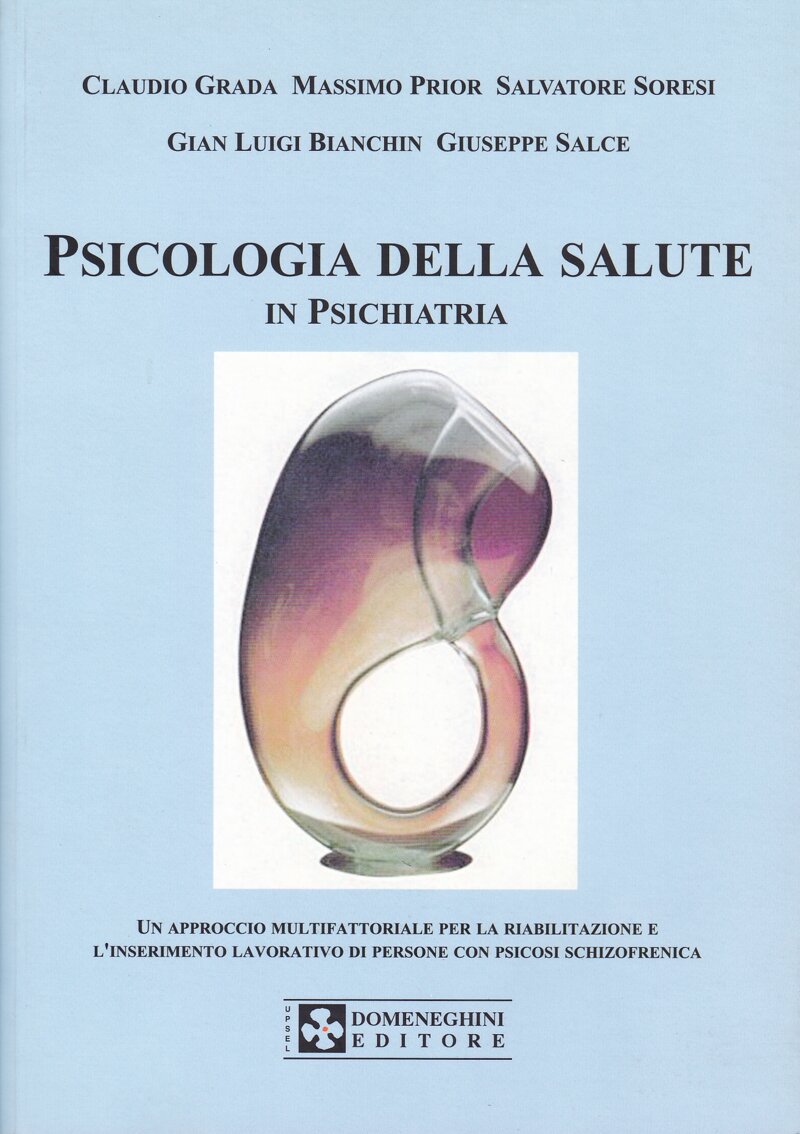 CLAUDIO GRADA MASSIMO PRIOR SALVATORE SORESI

GIAN LUIGI BIANCHIN GIUSEPPE SALCE

PSICOLOGIA DELLA SALUTE

IN PSICHIATRIA

UN APPROCCIO MULTIFATTORIALE PER LA RIABILITAZIONE E L'INSERIMENTO LAVORATIVO DI PERSONE CON PSICOSI SCHIZOFRENICA

UPSEL

DOMENEGHINI EDITORE